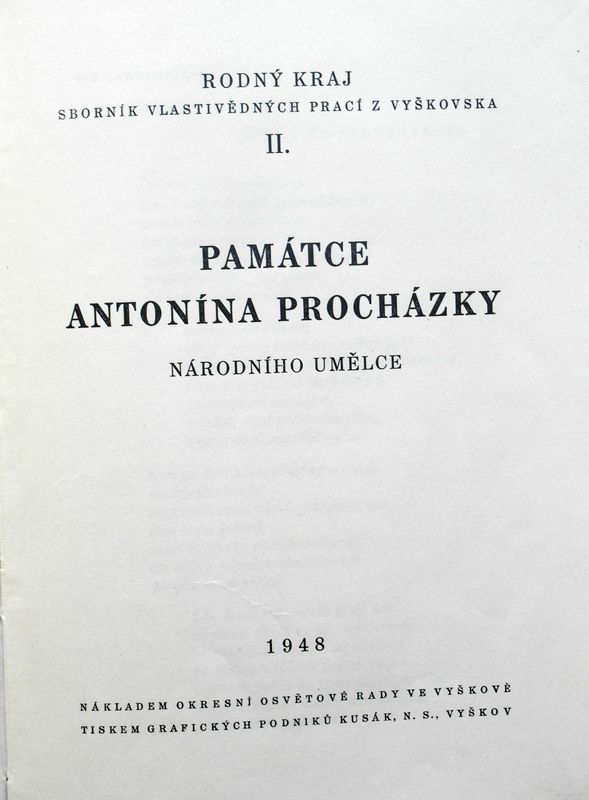 RODNÝ KRAJ
SBORNÍK VLASTIVĚDNÝCH PRACÍ Z VYŠKOVSKA
II.

PAMÁTCE
ANTONÍNA PROCHÁZKY
NÁRODNÍHO UMĚLCE

1948

NÁKLADEM OKRESNÍ OSVĚTOVÉ RADY VE VYŠKOVĚ
TISKEM GRAFICKÝCH PODNIKŮ KUSÁK, N. S., VYŠKOV